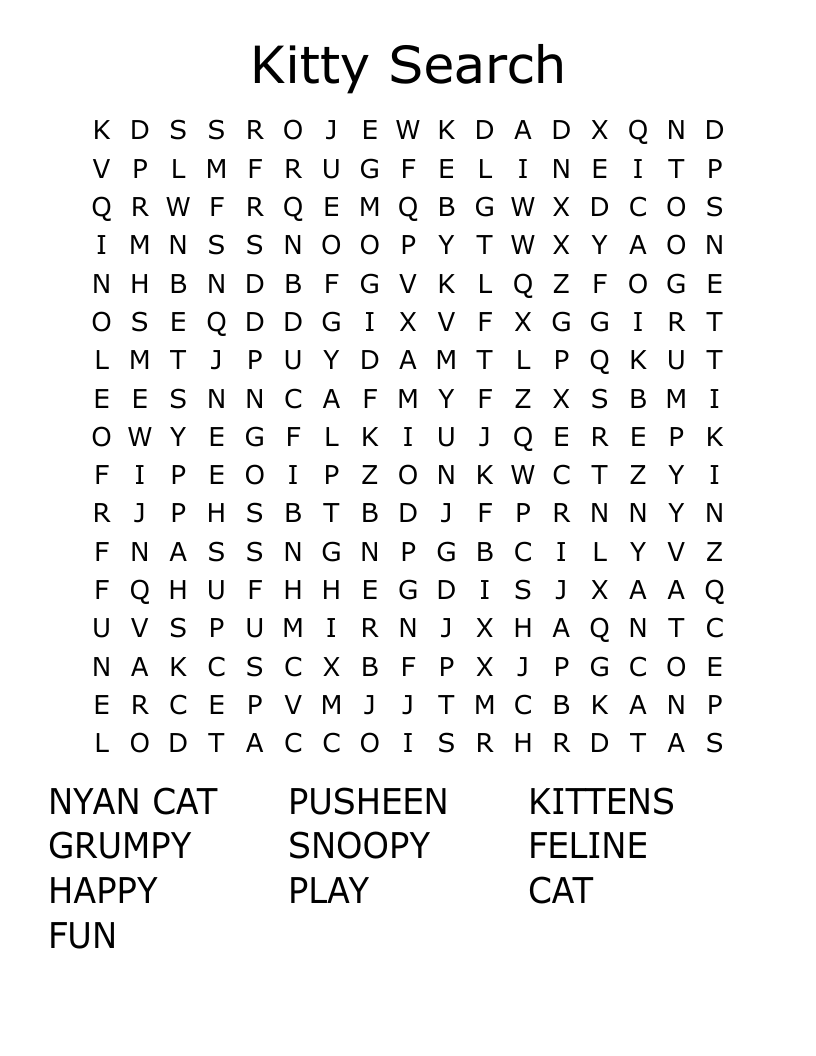 Kitty Search

K D S S R O J E W K D A D X Q N D
V P L M F R U G F E L I N E I T P
Q R W F R Q E M Q B G W X D C O S
I M N S S N O O P Y T W X Y A O N
N H B N D B F G V K L Q Z F O G E
O S E Q D D G I X V F X G G I R T
L M T J P U Y D A M T L P Q K U T
E E S N N C A F M Y F Z X S B M I
O W Y E G F L K I U J Q E R E P K
F I P E O I P Z O N K W C T Z Y I
R J P H S B T B D J F P R N N Y N
F N A S S N G N P G B C I L Y V Z
F Q H U F H H E G D I S J X A A Q
U V S P U M I R N J X H A Q N T C
N A K C S C X B F P X J P G C O E
E R C E P V M J J T M C B K A N P
L O D T A C C O I S R H R D T A S

NYAN CAT
GRUMPY
HAPPY
FUN

PUSHEEN
SNOOPY
PLAY

KITTENS
FELINE
CAT